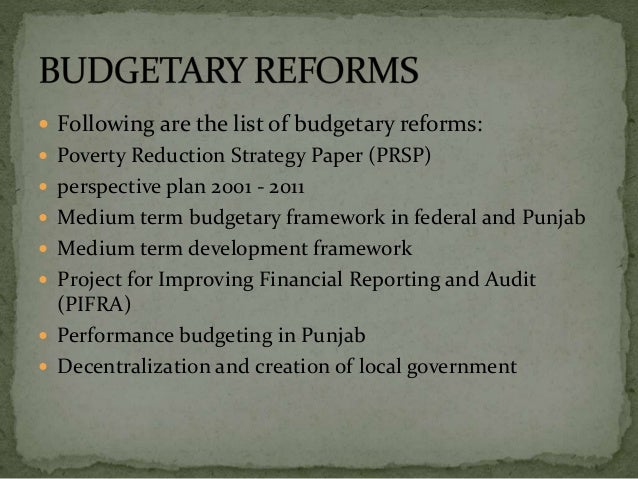 BUDGETARY REFORMS

• Following are the list of budgetary reforms:
• Poverty Reduction Strategy Paper (PRSP)
• perspective plan 2001 - 2011
• Medium term budgetary framework in federal and Punjab
• Medium term development framework
• Project for Improving Financial Reporting and Audit (PIFRA)
• Performance budgeting in Punjab
• Decentralization and creation of local government